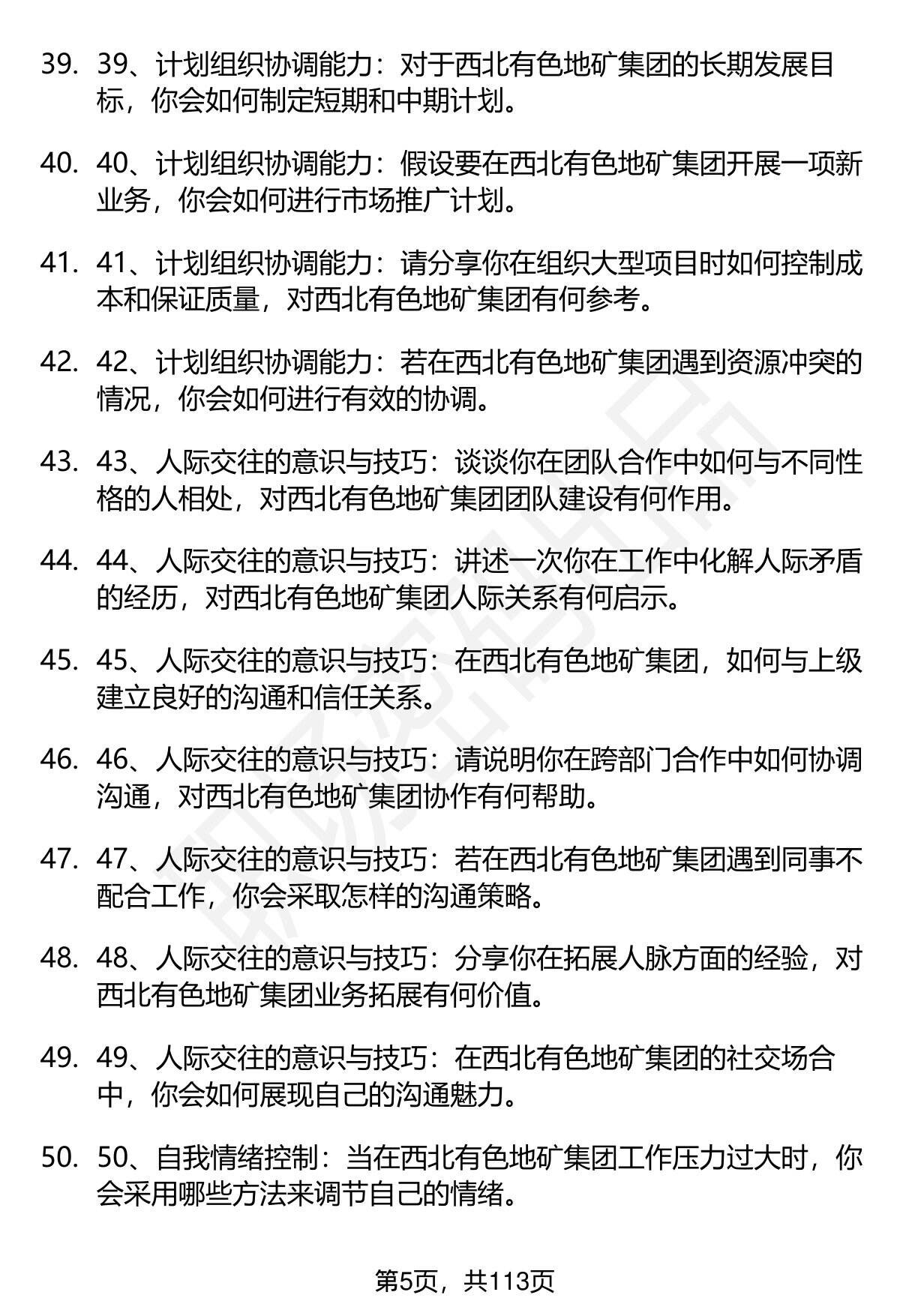 39. 39、计划组织协调能力：对于西北有色地矿集团的长期发展目标，你会如何制定短期和中期计划。

40. 40、计划组织协调能力：假设要在西北有色地矿集团开展一项新业务，你会如何进行市场推广计划。

41. 41、计划组织协调能力：请分享你在组织大型项目时如何控制成本和保证质量，对西北有色地矿集团有何参考。

42. 42、计划组织协调能力：若在西北有色地矿集团遇到资源冲突的情况，你会如何进行有效的协调。

43. 43、人际交往的意识与技巧：谈谈你在团队合作中如何与不同性格的人相处，对西北有色地矿集团团队建设有何作用。

44. 44、人际交往的意识与技巧：讲述一次你在工作中化解人际矛盾的经历，对西北有色地矿集团人际关系有何启示。

45. 45、人际交往的意识与技巧：在西北有色地矿集团，如何与上级建立良好的沟通和信任关系。

46. 46、人际交往的意识与技巧：请说明你在跨部门合作中如何协调沟通，对西北有色地矿集团协作有何帮助。

47. 47、人际交往的意识与技巧：若在西北有色地矿集团遇到同事不配合工作，你会采取怎样的沟通策略。

48. 48、人际交往的意识与技巧：分享你在拓展人脉方面的经验，对西北有色地矿集团业务拓展有何价值。

49. 49、人际交往的意识与技巧：在西北有色地矿集团的社交场合中，你会如何展现自己的沟通魅力。

50. 50、自我情绪控制：当在西北有色地矿集团工作压力过大时，你会采用哪些方法来调节自己的情绪。

第5页，共113页